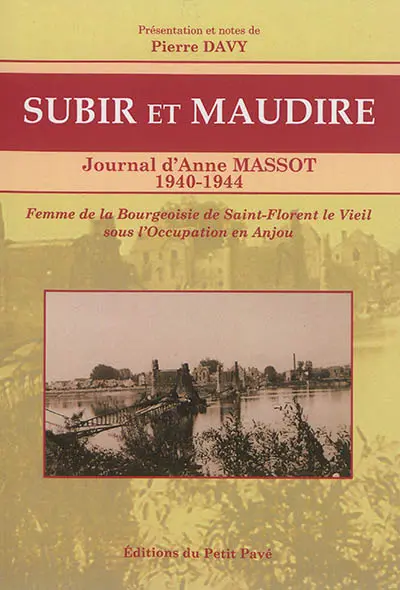 Présentation et notes de
Pierre DAVY

SUBIR ET MAUDIRE

Journal d'Anne MASSOT
1940-1944

Femme de la Bourgeoisie de Saint-Florent le Vieil
sous l'Occupation en Anjou

Éditions du Petit Pavé